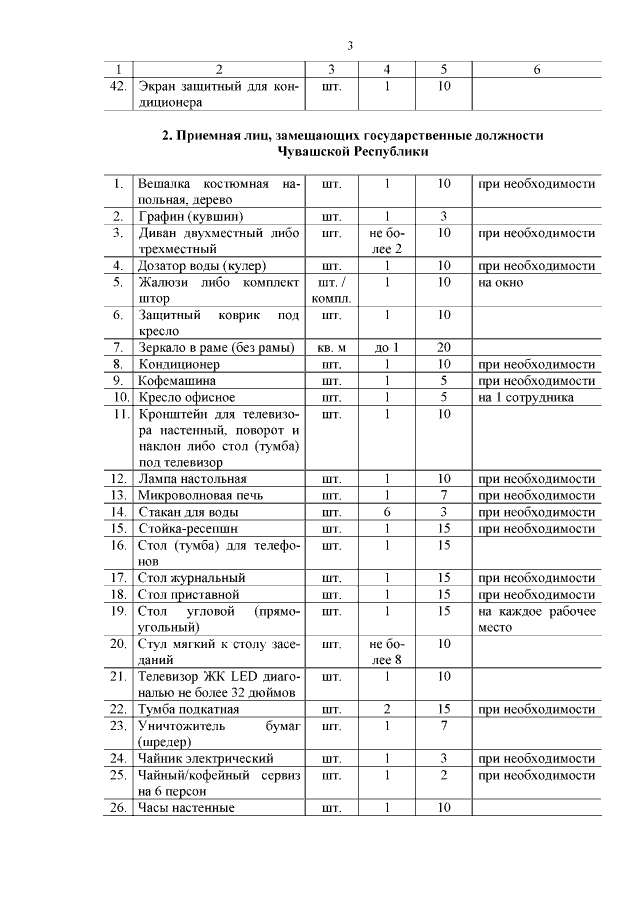 3

| 1 | 2 | 3 | 4 | 5 | 6 |
|---|---|---|---|---|---|
| 42. | Экран защитный для кондиционера | шт. | 1 | 10 | |

2. Приемная лиц, замещающих государственные должности Чувашской Республики

| | | | | | |
|---|---|---|---|---|---|
| 1. | Вешалка костюмная напольная, дерево | шт. | 1 | 10 | при необходимости |
| 2. | Графин (кувшин) | шт. | 1 | 3 | |
| 3. | Диван двухместный либо трехместный | шт. | не более 2 | 10 | при необходимости |
| 4. | Дозатор воды (кулер) | шт. | 1 | 10 | при необходимости |
| 5. | Жалюзи либо комплект штор | шт. / компл. | 1 | 10 | на окно |
| 6. | Защитный коврик под кресло | шт. | 1 | 10 | |
| 7. | Зеркало в раме (без рамы) | кв. м | до 1 | 20 | |
| 8. | Кондиционер | шт. | 1 | 10 | при необходимости |
| 9. | Кофемашина | шт. | 1 | 5 | при необходимости |
| 10. | Кресло офисное | шт. | 1 | 5 | на 1 сотрудника |
| 11. | Кронштейн для телевизора настенный, поворот и наклон либо стол (тумба) под телевизор | шт. | 1 | 10 | |
| 12. | Лампа настольная | шт. | 1 | 10 | при необходимости |
| 13. | Микроволновая печь | шт. | 1 | 7 | при необходимости |
| 14. | Стакан для воды | шт. | 6 | 3 | при необходимости |
| 15. | Стойка-ресепшн | шт. | 1 | 15 | при необходимости |
| 16. | Стол (тумба) для телефонов | шт. | 1 | 15 | |
| 17. | Стол журнальный | шт. | 1 | 15 | при необходимости |
| 18. | Стол приставной | шт. | 1 | 15 | при необходимости |
| 19. | Стол угловой (прямоугольный) | шт. | 1 | 15 | на каждое рабочее место |
| 20. | Стул мягкий к столу заседаний | шт. | не более 8 | 10 | |
| 21. | Телевизор ЖК LED диагональю не более 32 дюймов | шт. | 1 | 10 | |
| 22. | Тумба подкатная | шт. | 2 | 15 | при необходимости |
| 23. | Уничтожитель бумаг (шредер) | шт. | 1 | 7 | |
| 24. | Чайник электрический | шт. | 1 | 3 | при необходимости |
| 25. | Чайный/кофейный сервиз на 6 персон | шт. | 1 | 2 | при необходимости |
| 26. | Часы настенные | шт. | 1 | 10 | |